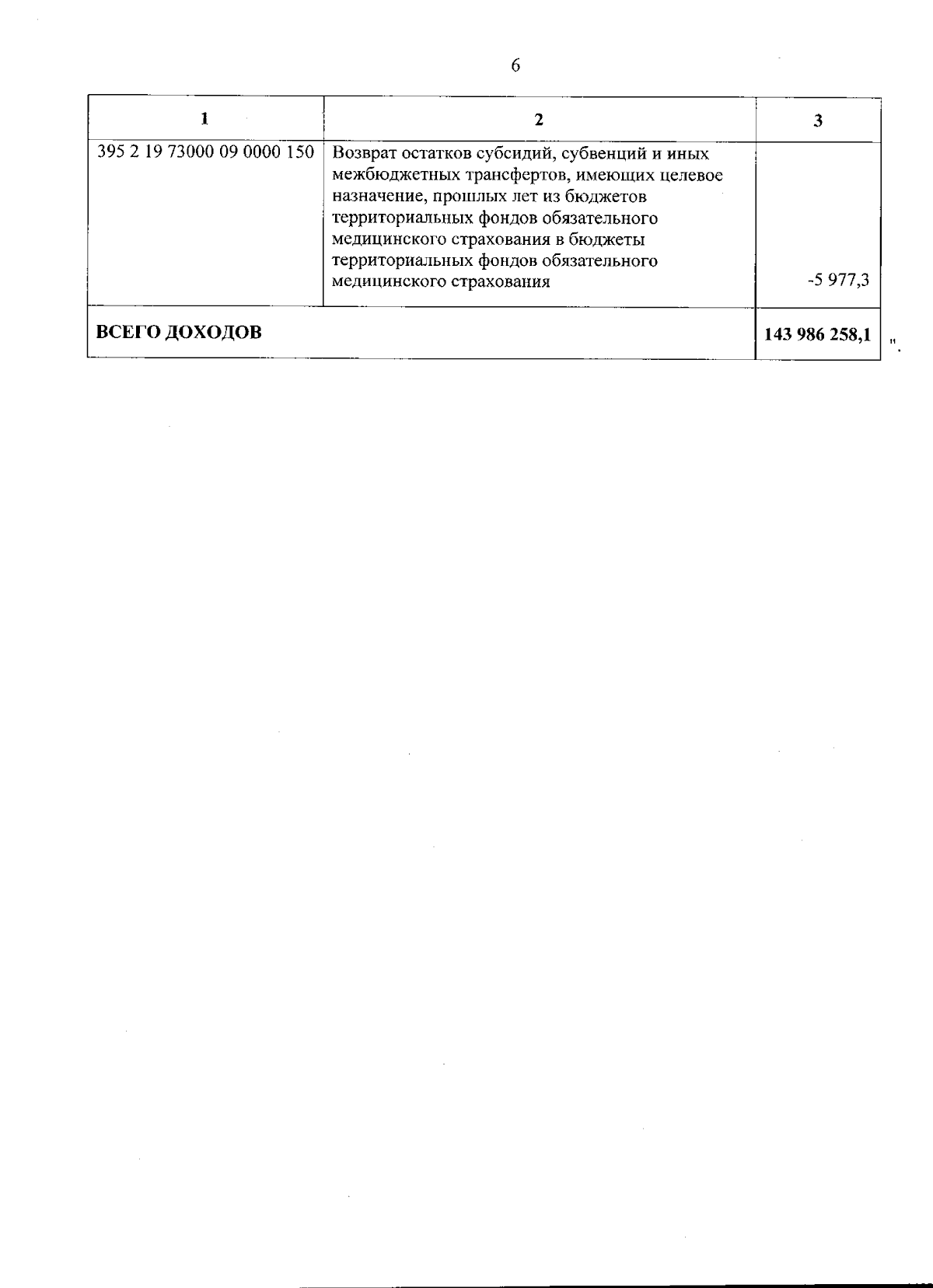 6

| 1 | 2 | 3 |
|---|---|---|
| 395 2 19 73000 09 0000 150 | Возврат остатков субсидий, субвенций и иных межбюджетных трансфертов, имеющих целевое назначение, прошлых лет из бюджетов территориальных фондов обязательного медицинского страхования в бюджеты территориальных фондов обязательного медицинского страхования | -5 977,3 |
| **ВСЕГО ДОХОДОВ** | | **143 986 258,1** |

".